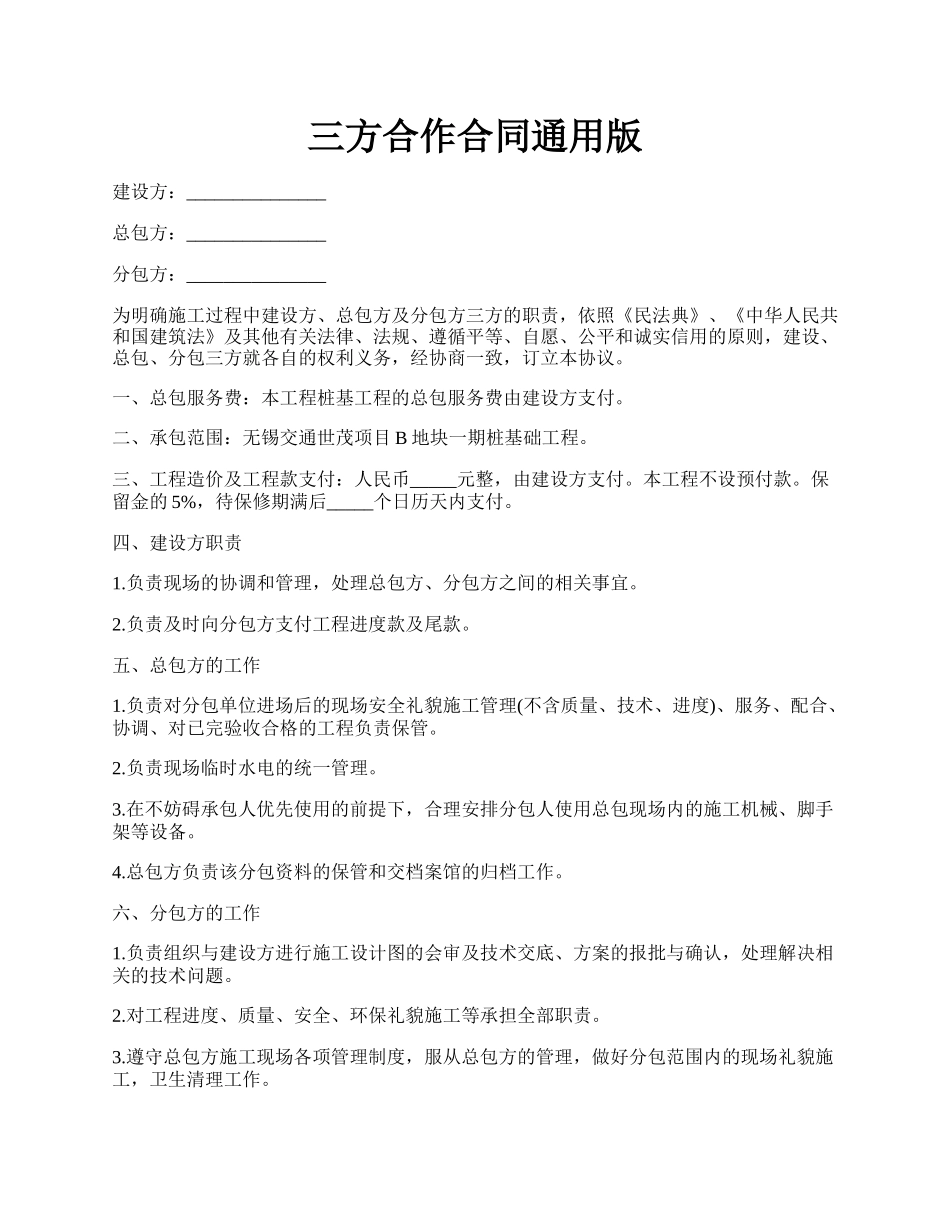 三方合作合同通用版

建设方：_______________

总包方：_______________

分包方：_______________

为明确施工过程中建设方、总包方及分包方三方的职责，依照《民法典》、《中华人民共和国建筑法》及其他有关法律、法规、遵循平等、自愿、公平和诚实信用的原则，建设、总包、分包三方就各自的权利义务，经协商一致，订立本协议。

一、总包服务费：本工程桩基工程的总包服务费由建设方支付。

二、承包范围：无锡交通世茂项目 B 地块一期桩基础工程。

三、工程造价及工程款支付：人民币_____元整，由建设方支付。本工程不设预付款。保留金的 5%，待保修期满后_____个日历天内支付。

四、建设方职责

1.负责现场的协调和管理，处理总包方、分包方之间的相关事宜。

2.负责及时向分包方支付工程进度款及尾款。

五、总包方的工作

1.负责对分包单位进场后的现场安全礼貌施工管理(不含质量、技术、进度)、服务、配合、协调、对已完验收合格的工程负责保管。

2.负责现场临时水电的统一管理。

3.在不妨碍承包人优先使用的前提下，合理安排分包人使用总包现场内的施工机械、脚手架等设备。

4.总包方负责该分包资料的保管和交档案馆的归档工作。

六、分包方的工作

1.负责组织与建设方进行施工设计图的会审及技术交底、方案的报批与确认，处理解决相关的技术问题。

2.对工程进度、质量、安全、环保礼貌施工等承担全部职责。

3.遵守总包方施工现场各项管理制度，服从总包方的管理，做好分包范围内的现场礼貌施工，卫生清理工作。